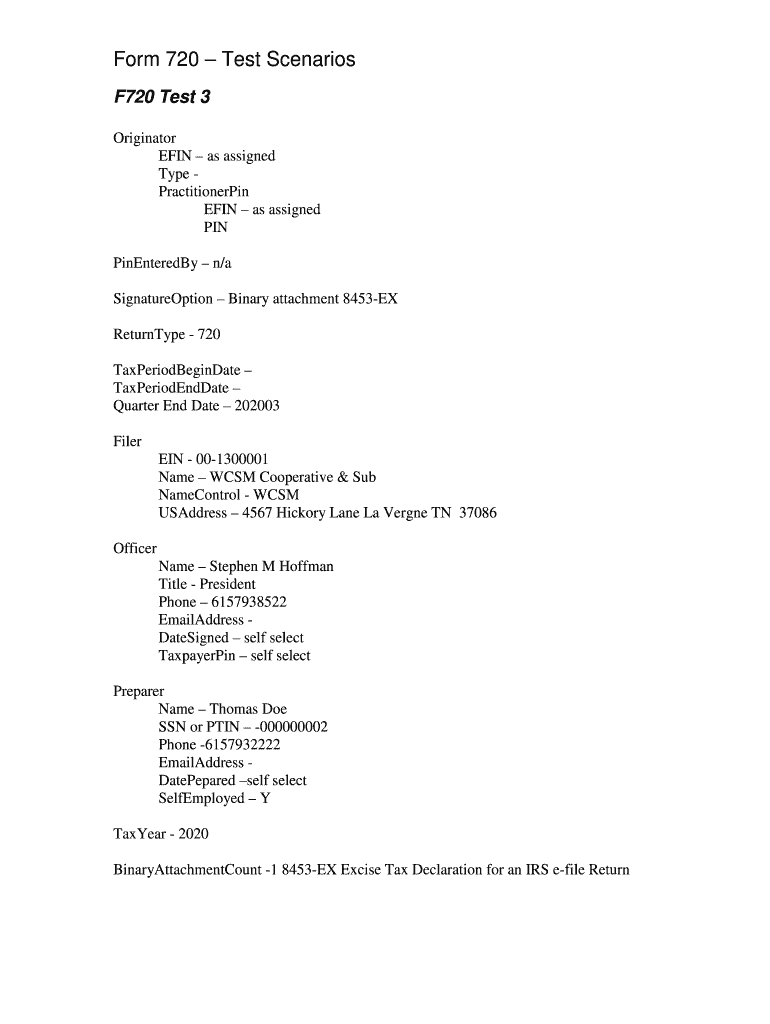 Form 720 – Test Scenarios

F720 Test 3

Originator
EFIN – as assigned
Type -
PractitionerPin
EFIN – as assigned
PIN

PinEnteredBy – n/a

SignatureOption – Binary attachment 8453-EX

ReturnType - 720

TaxPeriodBeginDate –
TaxPeriodEndDate –
Quarter End Date – 202003

Filer
EIN - 00-1300001
Name – WCSM Cooperative & Sub
NameControl - WCSM
USAddress – 4567 Hickory Lane La Vergne TN 37086

Officer
Name – Stephen M Hoffman
Title - President
Phone – 6157938522
EmailAddress -
DateSigned – self select
TaxpayerPin – self select

Preparer
Name – Thomas Doe
SSN or PTIN – -000000002
Phone -6157932222
EmailAddress -
DatePepared –self select
SelfEmployed – Y

TaxYear - 2020

BinaryAttachmentCount -1 8453-EX Excise Tax Declaration for an IRS e-file Return